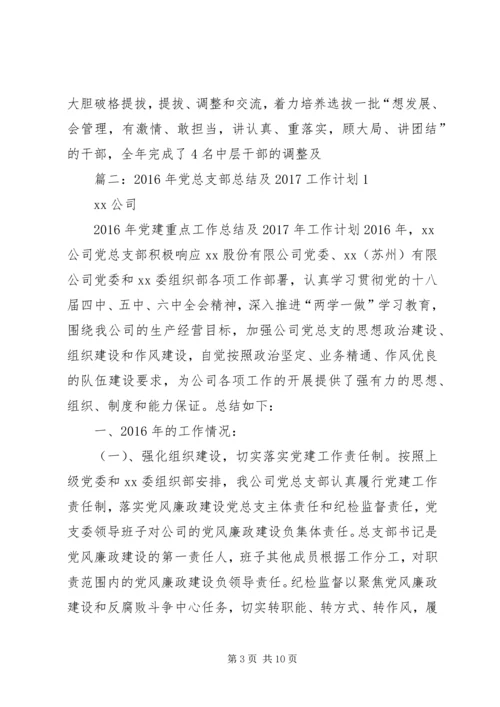 大胆破格提拔，提拔、调整和交流，着力培养选拔一批“想发展、会管理，有激情、敢担当，讲认真、重落实，顾大局、讲团结”的干部，全年完成了4名中层干部的调整及

篇二：2016年党总支部总结及2017工作计划1

xx公司

2016年党建重点工作总结及2017年工作计划2016年，xx公司党总支部积极响应xx股份有限公司党委、xx（苏州）有限公司党委和xx委组织部各项工作部署，认真学习贯彻党的十八届四中、五中、六中全会精神，深入推进“两学一做”学习教育，围绕我公司的生产经营目标，加强公司党总支的思想政治建设、组织建设和作风建设，自觉按照政治坚定、业务精通、作风优良的队伍建设要求，为公司各项工作的开展提供了强有力的思想、组织、制度和能力保证。总结如下：

一、2016年的工作情况：

（一）、强化组织建设，切实落实党建工作责任制。按照上级党委和xx委组织部安排，我公司党总支部认真履行党建工作责任制，落实党风廉政建设党总支主体责任和纪检监督责任，党支委领导班子对公司的党风廉政建设负集体责任。总支部书记是党风廉政建设的第一责任人，班子其他成员根据工作分工，对职责范围内的党风廉政建设负领导责任。纪检监督以聚焦党风廉政建设和反腐败斗争中心任务，切实转职能、转方式、转作风，履

第3页 共10页